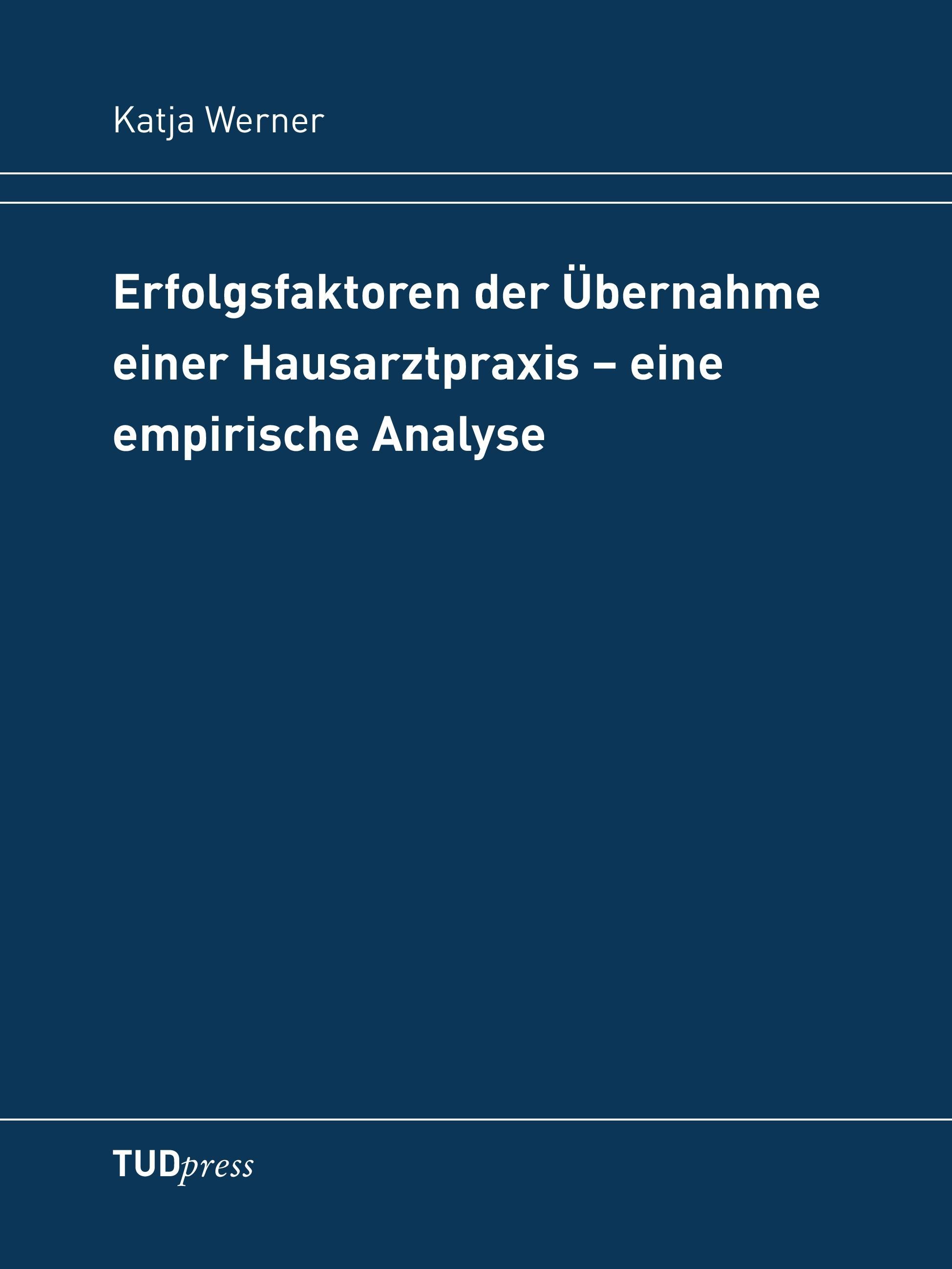 Katja Werner

Erfolgsfaktoren der Übernahme einer Hausarztpraxis – eine empirische Analyse

TUDpress